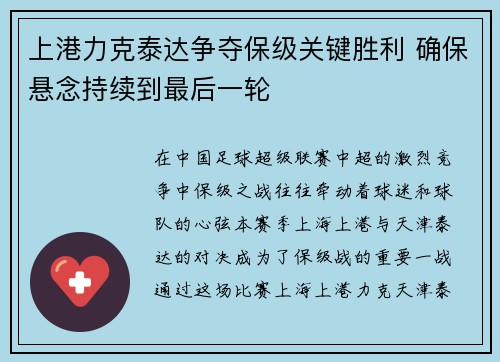 上港力克泰达争夺保级关键胜利 确保悬念持续到最后一轮

在中国足球超级联赛中超的激烈竞争中保级之战往往牵动着球迷和球队的心弦本赛季上海上港与天津泰达的对决成为了保级战的重要一战通过这场比赛上海上港力克天津泰